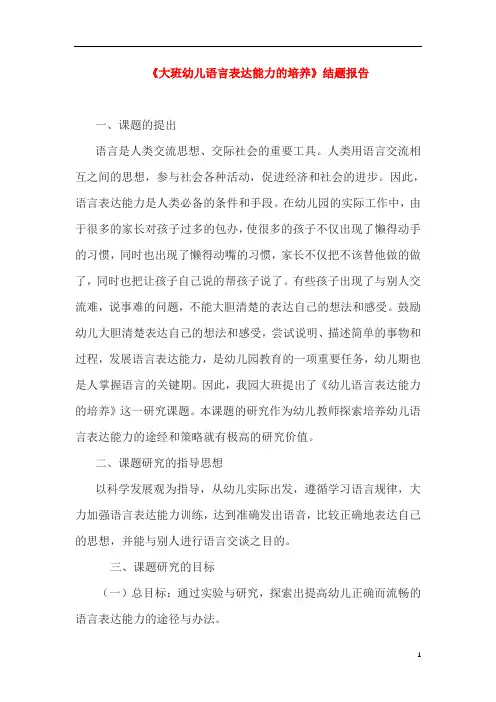 《大班幼儿语言表达能力的培养》结题报告

一、课题的提出

语言是人类交流思想、交际社会的重要工具。人类用语言交流相互之间的思想，参与社会各种活动，促进经济和社会的进步。因此，语言表达能力是人类必备的条件和手段。在幼儿园的实际工作中，由于很多的家长对孩子过多的包办，使很多的孩子不仅出现了懒得动手的习惯，同时也出现了懒得动嘴的习惯，家长不仅把不该替他做的做了，同时也把让孩子自己说的帮孩子说了。有些孩子出现了与别人交流难，说事难的问题，不能大胆清楚的表达自己的想法和感受。鼓励幼儿大胆清楚表达自己的想法和感受，尝试说明、描述简单的事物和过程，发展语言表达能力，是幼儿园教育的一项重要任务，幼儿期也是人掌握语言的关键期。因此，我园大班提出了《幼儿语言表达能力的培养》这一研究课题。本课题的研究作为幼儿教师探索培养幼儿语言表达能力的途经和策略就有极高的研究价值。

二、课题研究的指导思想

以科学发展观为指导，从幼儿实际出发，遵循学习语言规律，大力加强语言表达能力训练，达到准确发出语音，比较正确地表达自己的思想，并能与别人进行语言交谈之目的。

三、课题研究的目标

（一）总目标：通过实验与研究，探索出提高幼儿正确而流畅的语言表达能力的途径与办法。

1